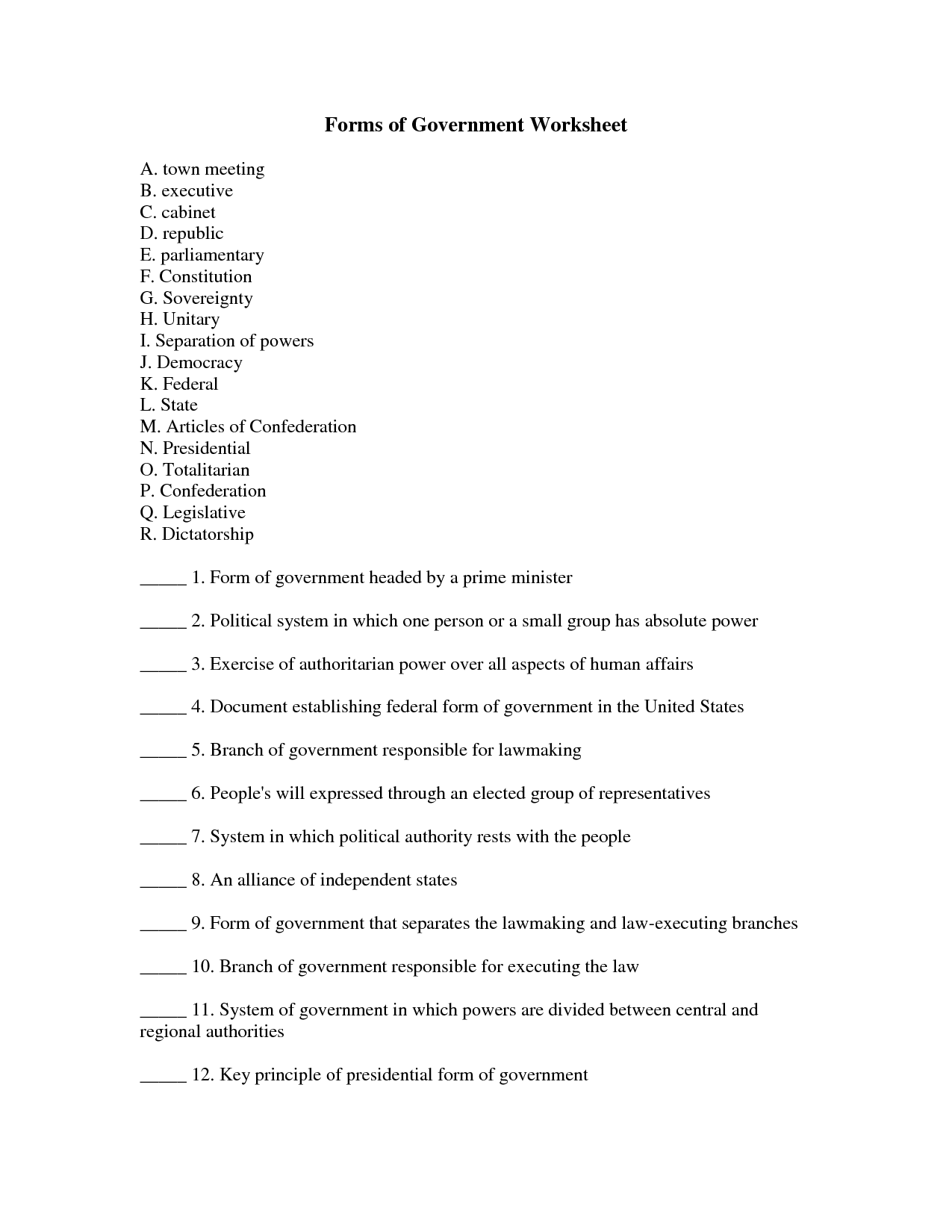 Forms of Government Worksheet

A. town meeting
B. executive
C. cabinet
D. republic
E. parliamentary
F. Constitution
G. Sovereignty
H. Unitary
I. Separation of powers
J. Democracy
K. Federal
L. State
M. Articles of Confederation
N. Presidential
O. Totalitarian
P. Confederation
Q. Legislative
R. Dictatorship

_____ 1. Form of government headed by a prime minister

_____ 2. Political system in which one person or a small group has absolute power

_____ 3. Exercise of authoritarian power over all aspects of human affairs

_____ 4. Document establishing federal form of government in the United States

_____ 5. Branch of government responsible for lawmaking

_____ 6. People's will expressed through an elected group of representatives

_____ 7. System in which political authority rests with the people

_____ 8. An alliance of independent states

_____ 9. Form of government that separates the lawmaking and law-executing branches

_____ 10. Branch of government responsible for executing the law

_____ 11. System of government in which powers are divided between central and regional authorities

_____ 12. Key principle of presidential form of government